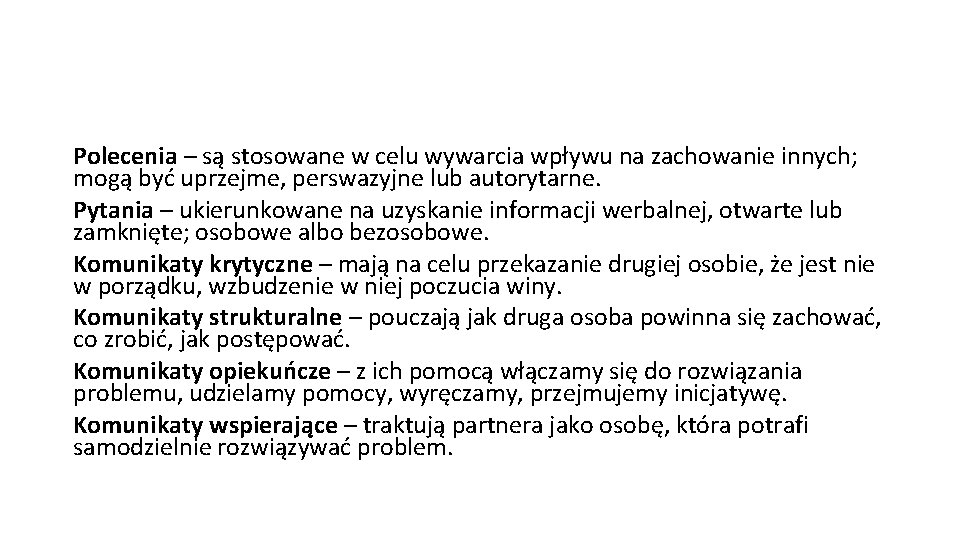 Polecenia – są stosowane w celu wywarcia wpływu na zachowanie innych; mogą być uprzejme, perswazyjne lub autorytarne.

Pytania – ukierunkowane na uzyskanie informacji werbalnej, otwarte lub zamknięte; osobowe albo bezosobowe.

Komunikaty krytyczne – mają na celu przekazanie drugiej osobie, że jest nie w porządku, wzbudzenie w niej poczucia winy.

Komunikaty strukturalne – pouczają jak druga osoba powinna się zachować, co zrobić, jak postępować.

Komunikaty opiekuńcze – z ich pomocą włączamy się do rozwiązania problemu, udzielamy pomocy, wyręczamy, przejmujemy inicjatywę.

Komunikaty wspierające – traktują partnera jako osobę, która potrafi samodzielnie rozwiązywać problem.